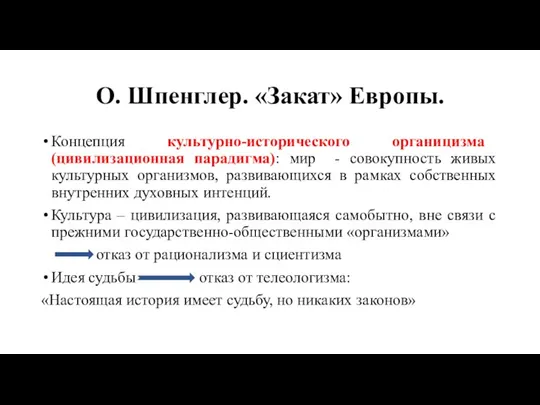 О. Шпенглер. «Закат» Европы.

• Концепция культурно-исторического органицизма (цивилизационная парадигма): мир - совокупность живых культурных организмов, развивающихся в рамках собственных внутренних духовных интенций.

• Культура – цивилизация, развивающаяся самобытно, вне связи с прежними государственно-общественными «организмами»

отказ от рационализма и сциентизма

• Идея судьбы отказ от телеологизма:

«Настоящая история имеет судьбу, но никаких законов»